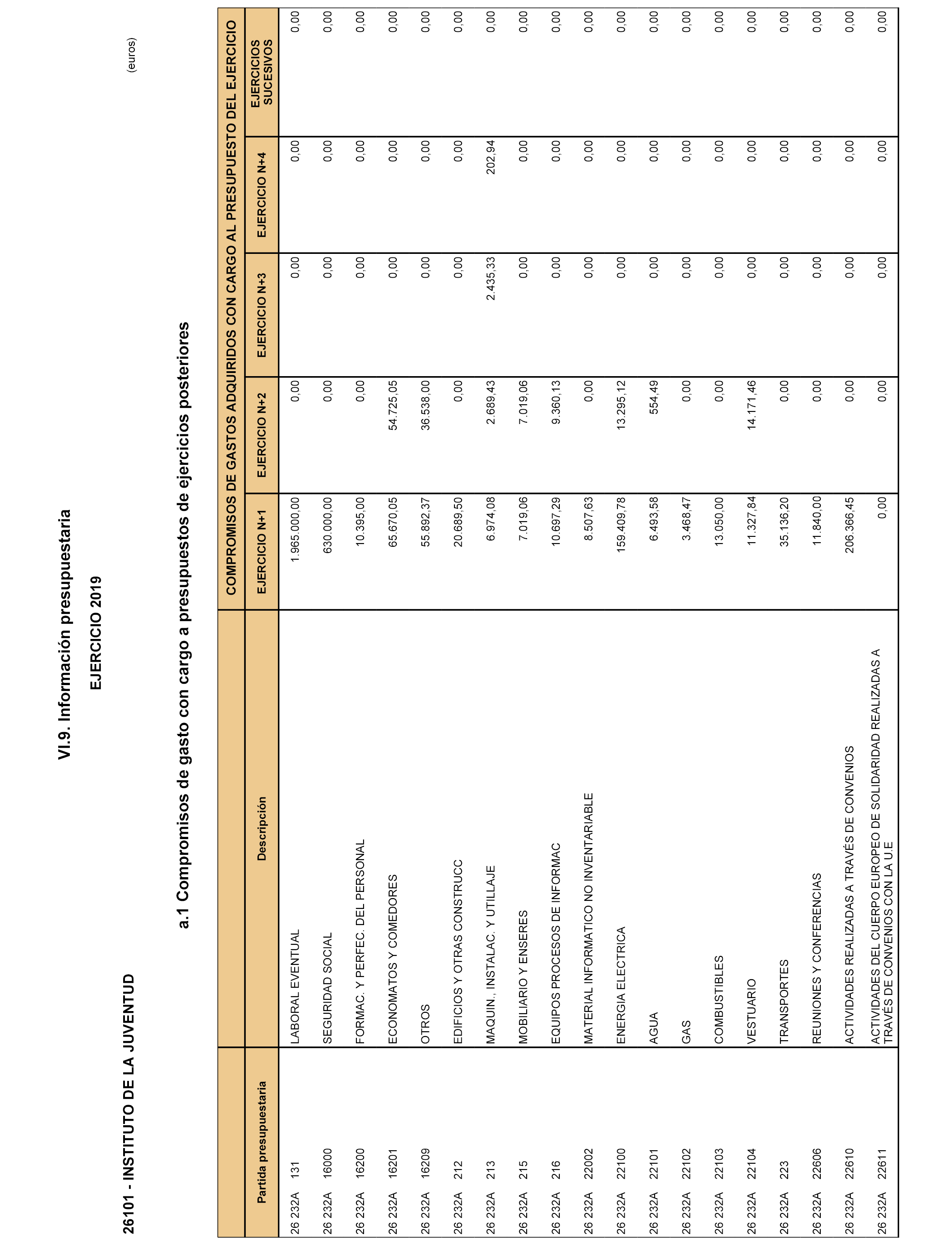 VI.9. Información presupuestaria

EJERCICIO 2019

26101 - INSTITUTO DE LA JUVENTUD

(euros)

a.1 Compromisos de gasto con cargo a presupuestos de ejercicios posteriores

COMPROMISOS DE GASTOS ADQUIRIDOS CON CARGO AL PRESUPUESTO DEL EJERCICIO

| Partida presupuestaria | Descripción | EJERCICIO N+1 | EJERCICIO N+2 | EJERCICIO N+3 | EJERCICIO N+4 | EJERCICIOS SUCESIVOS |
|---|---|---|---|---|---|---|
| 26 232A 131 | LABORAL EVENTUAL | 1.965.000,00 | 0,00 | 0,00 | 0,00 | 0,00 |
| 26 232A 16000 | SEGURIDAD SOCIAL | 630.000,00 | 0,00 | 0,00 | 0,00 | 0,00 |
| 26 232A 16200 | FORMAC. Y PERFEC. DEL PERSONAL | 10.395,00 | 0,00 | 0,00 | 0,00 | 0,00 |
| 26 232A 16201 | ECONOMATOS Y COMEDORES | 65.670,05 | 54.725,05 | 0,00 | 0,00 | 0,00 |
| 26 232A 16209 | OTROS | 55.892,37 | 36.538,00 | 0,00 | 0,00 | 0,00 |
| 26 232A 212 | EDIFICIOS Y OTRAS CONSTRUCC | 20.689,50 | 0,00 | 0,00 | 0,00 | 0,00 |
| 26 232A 213 | MAQUIN., INSTALAC. Y UTILLAJE | 6.974,08 | 2.689,43 | 2.435,33 | 202,94 | 0,00 |
| 26 232A 215 | MOBILIARIO Y ENSERES | 7.019,06 | 7.019,06 | 0,00 | 0,00 | 0,00 |
| 26 232A 216 | EQUIPOS PROCESOS DE INFORMAC | 10.697,29 | 9.360,13 | 0,00 | 0,00 | 0,00 |
| 26 232A 22002 | MATERIAL INFORMATICO NO INVENTARIABLE | 8.507,63 | 0,00 | 0,00 | 0,00 | 0,00 |
| 26 232A 22100 | ENERGIA ELECTRICA | 159.409,78 | 13.295,12 | 0,00 | 0,00 | 0,00 |
| 26 232A 22101 | AGUA | 6.493,58 | 554,49 | 0,00 | 0,00 | 0,00 |
| 26 232A 22102 | GAS | 3.468,47 | 0,00 | 0,00 | 0,00 | 0,00 |
| 26 232A 22103 | COMBUSTIBLES | 13.050,00 | 0,00 | 0,00 | 0,00 | 0,00 |
| 26 232A 22104 | VESTUARIO | 11.327,84 | 14.171,46 | 0,00 | 0,00 | 0,00 |
| 26 232A 223 | TRANSPORTES | 35.136,20 | 0,00 | 0,00 | 0,00 | 0,00 |
| 26 232A 22606 | REUNIONES Y CONFERENCIAS | 11.840,00 | 0,00 | 0,00 | 0,00 | 0,00 |
| 26 232A 22610 | ACTIVIDADES REALIZADAS A TRAVÉS DE CONVENIOS | 206.366,45 | 0,00 | 0,00 | 0,00 | 0,00 |
| 26 232A 22611 | ACTIVIDADES DEL CUERPO EUROPEO DE SOLIDARIDAD REALIZADAS A TRAVÉS DE CONVENIOS CON LA U.E | 0,00 | 0,00 | 0,00 | 0,00 | 0,00 |